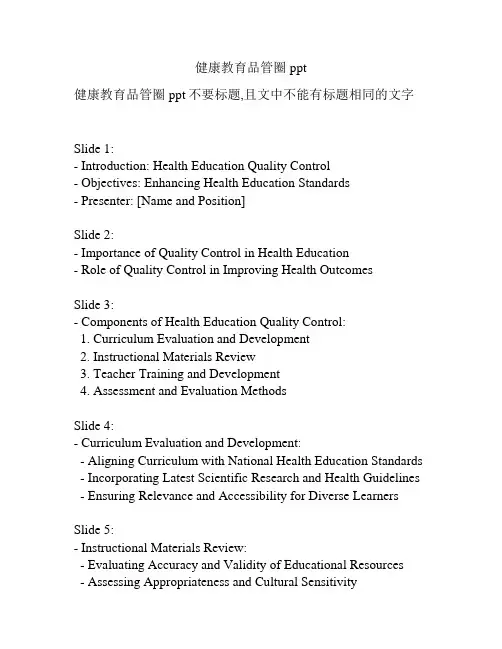 健康教育品管圈 ppt

健康教育品管圈 ppt 不要标题,且文中不能有标题相同的文字

Slide 1:
- Introduction: Health Education Quality Control
- Objectives: Enhancing Health Education Standards
- Presenter: [Name and Position]

Slide 2:
- Importance of Quality Control in Health Education
- Role of Quality Control in Improving Health Outcomes

Slide 3:
- Components of Health Education Quality Control:
1. Curriculum Evaluation and Development
2. Instructional Materials Review
3. Teacher Training and Development
4. Assessment and Evaluation Methods

Slide 4:
- Curriculum Evaluation and Development:
- Aligning Curriculum with National Health Education Standards
- Incorporating Latest Scientific Research and Health Guidelines
- Ensuring Relevance and Accessibility for Diverse Learners

Slide 5:
- Instructional Materials Review:
- Evaluating Accuracy and Validity of Educational Resources
- Assessing Appropriateness and Cultural Sensitivity